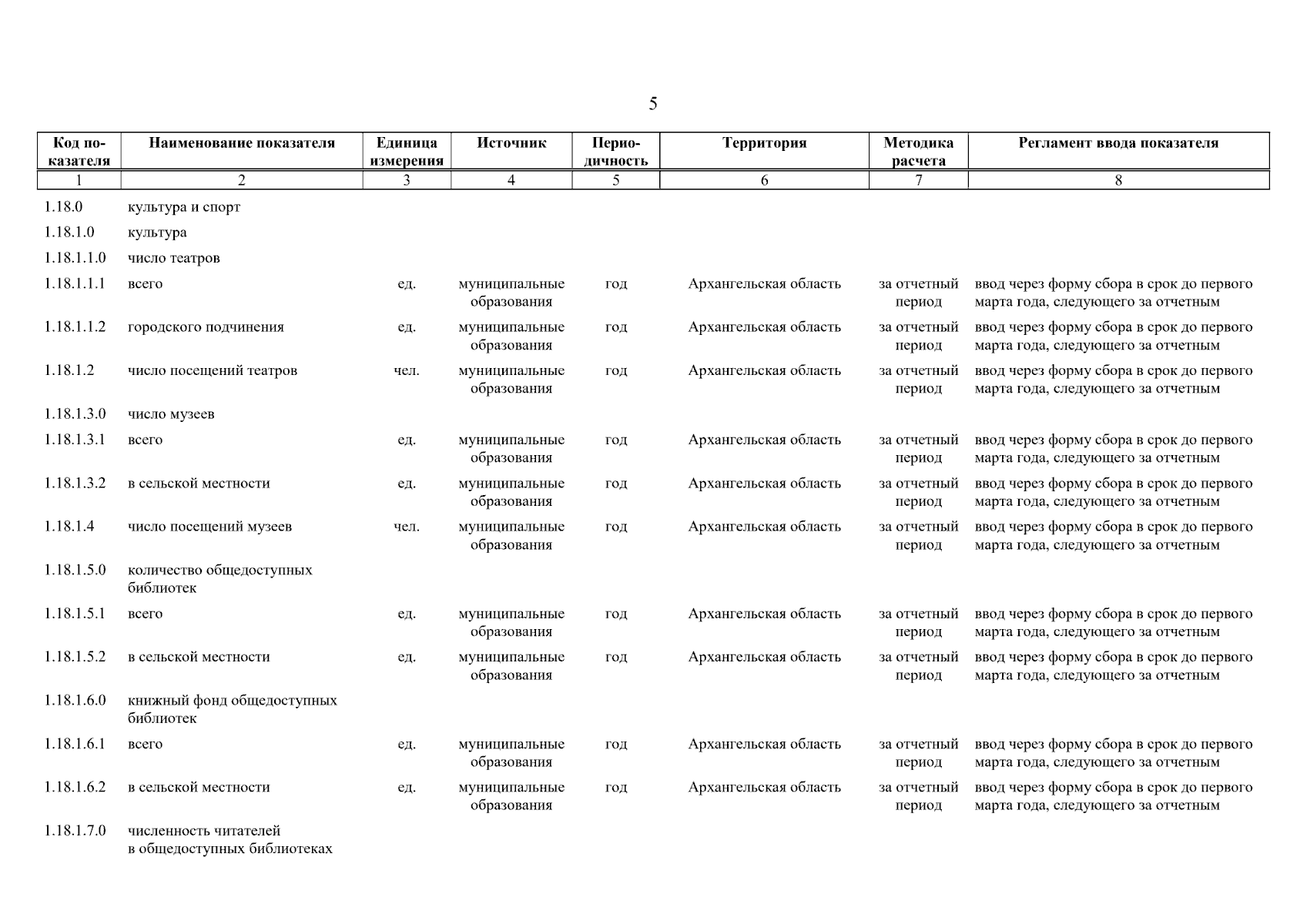 5

| Код показателя | Наименование показателя | Единица измерения | Источник | Периодичность | Территория | Методика расчета | Регламент ввода показателя |
|---|---|---|---|---|---|---|---|
| 1 | 2 | 3 | 4 | 5 | 6 | 7 | 8 |
| 1.18.0 | культура и спорт | | | | | | |
| 1.18.1.0 | культура | | | | | | |
| 1.18.1.1.0 | число театров | | | | | | |
| 1.18.1.1.1 | всего | ед. | муниципальные образования | год | Архангельская область | за отчетный период | ввод через форму сбора в срок до первого марта года, следующего за отчетным |
| 1.18.1.1.2 | городского подчинения | ед. | муниципальные образования | год | Архангельская область | за отчетный период | ввод через форму сбора в срок до первого марта года, следующего за отчетным |
| 1.18.1.2 | число посещений театров | чел. | муниципальные образования | год | Архангельская область | за отчетный период | ввод через форму сбора в срок до первого марта года, следующего за отчетным |
| 1.18.1.3.0 | число музеев | | | | | | |
| 1.18.1.3.1 | всего | ед. | муниципальные образования | год | Архангельская область | за отчетный период | ввод через форму сбора в срок до первого марта года, следующего за отчетным |
| 1.18.1.3.2 | в сельской местности | ед. | муниципальные образования | год | Архангельская область | за отчетный период | ввод через форму сбора в срок до первого марта года, следующего за отчетным |
| 1.18.1.4 | число посещений музеев | чел. | муниципальные образования | год | Архангельская область | за отчетный период | ввод через форму сбора в срок до первого марта года, следующего за отчетным |
| 1.18.1.5.0 | количество общедоступных библиотек | | | | | | |
| 1.18.1.5.1 | всего | ед. | муниципальные образования | год | Архангельская область | за отчетный период | ввод через форму сбора в срок до первого марта года, следующего за отчетным |
| 1.18.1.5.2 | в сельской местности | ед. | муниципальные образования | год | Архангельская область | за отчетный период | ввод через форму сбора в срок до первого марта года, следующего за отчетным |
| 1.18.1.6.0 | книжный фонд общедоступных библиотек | | | | | | |
| 1.18.1.6.1 | всего | ед. | муниципальные образования | год | Архангельская область | за отчетный период | ввод через форму сбора в срок до первого марта года, следующего за отчетным |
| 1.18.1.6.2 | в сельской местности | ед. | муниципальные образования | год | Архангельская область | за отчетный период | ввод через форму сбора в срок до первого марта года, следующего за отчетным |
| 1.18.1.7.0 | численность читателей в общедоступных библиотеках | | | | | | |